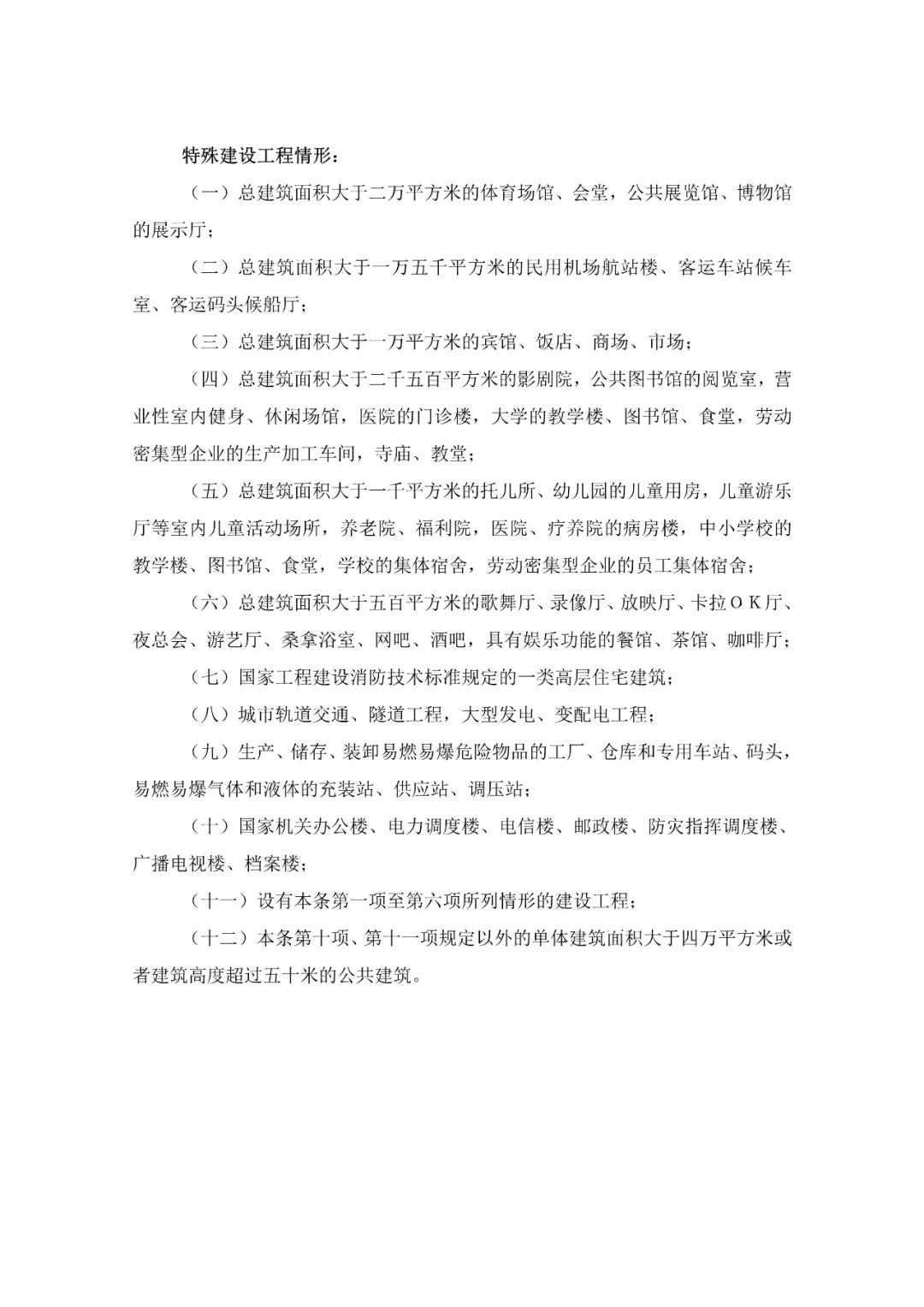 特殊建设工程情形：

（一）总建筑面积大于二万平方米的体育场馆、会堂，公共展览馆、博物馆的展示厅；

（二）总建筑面积大于一万五千平方米的民用机场航站楼、客运车站候车室、客运码头候船厅；

（三）总建筑面积大于一万平方米的宾馆、饭店、商场、市场；

（四）总建筑面积大于二千五百平方米的影剧院，公共图书馆的阅览室，营业性室内健身、休闲场馆，医院的门诊楼，大学的教学楼、图书馆、食堂，劳动密集型企业的生产加工车间，寺庙、教堂；

（五）总建筑面积大于一千平方米的托儿所、幼儿园的儿童用房，儿童游乐厅等室内儿童活动场所，养老院、福利院，医院、疗养院的病房楼，中小学校的教学楼、图书馆、食堂，学校的集体宿舍，劳动密集型企业的员工集体宿舍；

（六）总建筑面积大于五百平方米的歌舞厅、录像厅、放映厅、卡拉ＯＫ厅、夜总会、游艺厅、桑拿浴室、网吧、酒吧，具有娱乐功能的餐馆、茶馆、咖啡厅；

（七）国家工程建设消防技术标准规定的一类高层住宅建筑；

（八）城市轨道交通、隧道工程，大型发电、变配电工程；

（九）生产、储存、装卸易燃易爆危险物品的工厂、仓库和专用车站、码头，易燃易爆气体和液体的充装站、供应站、调压站；

（十）国家机关办公楼、电力调度楼、电信楼、邮政楼、防灾指挥调度楼、广播电视楼、档案楼；

（十一）设有本条第一项至第六项所列情形的建设工程；

（十二）本条第十项、第十一项规定以外的单体建筑面积大于四万平方米或者建筑高度超过五十米的公共建筑。